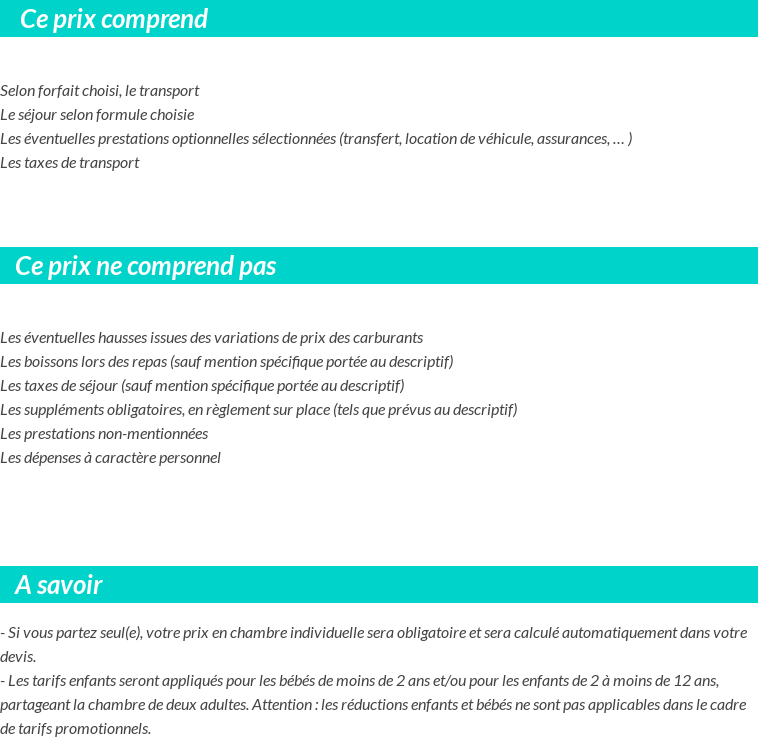 Ce prix comprend

Selon forfait choisi, le transport
Le séjour selon formule choisie
Les éventuelles prestations optionnelles sélectionnées (transfert, location de véhicule, assurances, … )
Les taxes de transport

Ce prix ne comprend pas

Les éventuelles hausses issues des variations de prix des carburants
Les boissons lors des repas (sauf mention spécifique portée au descriptif)
Les taxes de séjour (sauf mention spécifique portée au descriptif)
Les suppléments obligatoires, en règlement sur place (tels que prévus au descriptif)
Les prestations non-mentionnées
Les dépenses à caractère personnel

A savoir

- Si vous partez seul(e), votre prix en chambre individuelle sera obligatoire et sera calculé automatiquement dans votre devis.
- Les tarifs enfants seront appliqués pour les bébés de moins de 2 ans et/ou pour les enfants de 2 à moins de 12 ans, partageant la chambre de deux adultes. Attention : les réductions enfants et bébés ne sont pas applicables dans le cadre de tarifs promotionnels.